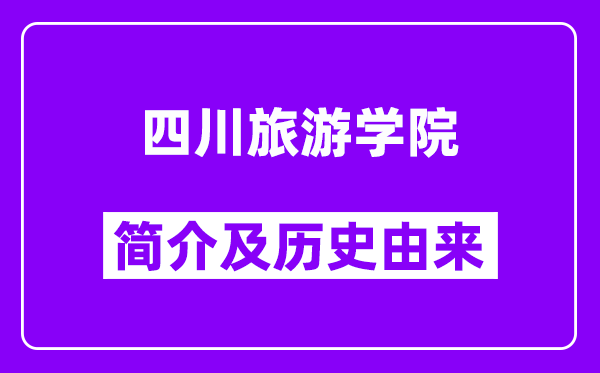 四川旅游学院

简介及历史由来